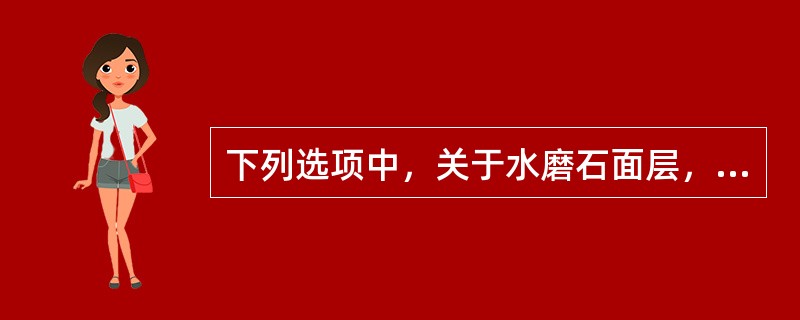 下列选项中，关于水磨石面层，...